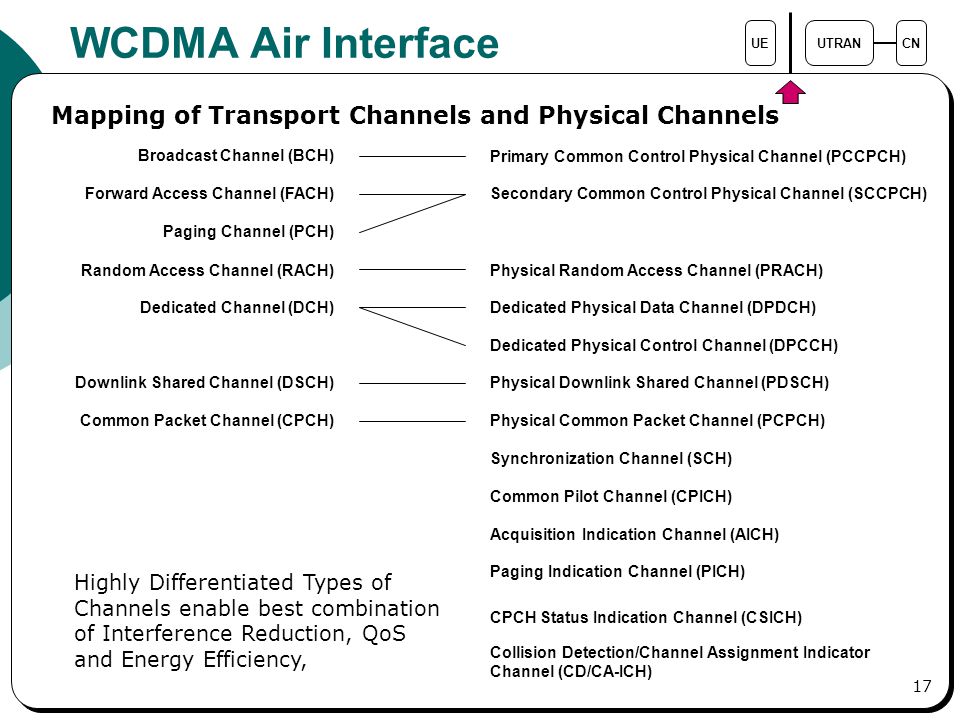 WCDMA Air Interface

UE

UTRAN

CN

Mapping of Transport Channels and Physical Channels

Broadcast Channel (BCH)

Forward Access Channel (FACH)

Paging Channel (PCH)

Random Access Channel (RACH)

Dedicated Channel (DCH)

Downlink Shared Channel (DSCH)

Common Packet Channel (CPCH)

Primary Common Control Physical Channel (PCCPCH)

Secondary Common Control Physical Channel (SCCPCH)

Physical Random Access Channel (PRACH)

Dedicated Physical Data Channel (DPDCH)

Dedicated Physical Control Channel (DPCCH)

Physical Downlink Shared Channel (PDSCH)

Physical Common Packet Channel (PCPCH)

Synchronization Channel (SCH)

Common Pilot Channel (CPICH)

Acquisition Indication Channel (AICH)

Paging Indication Channel (PICH)

CPCH Status Indication Channel (CSICH)

Collision Detection/Channel Assignment Indicator Channel (CD/CA-ICH)

Highly Differentiated Types of Channels enable best combination of Interference Reduction, QoS and Energy Efficiency,

17